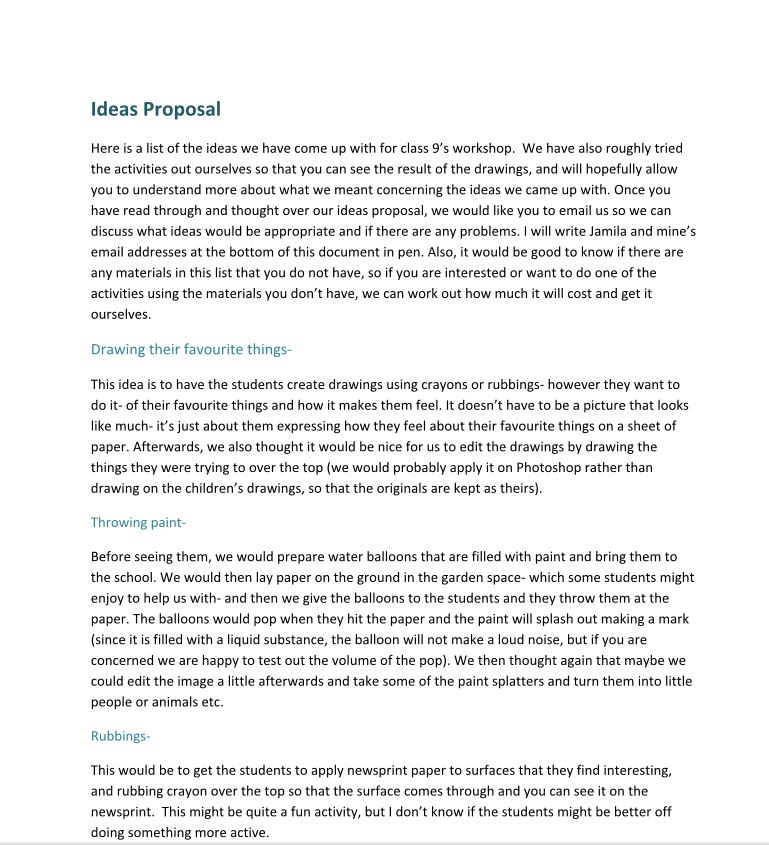 Ideas Proposal

Here is a list of the ideas we have come up with for class 9's workshop. We have also roughly tried the activities out ourselves so that you can see the result of the drawings, and will hopefully allow you to understand more about what we meant concerning the ideas we came up with. Once you have read through and thought over our ideas proposal, we would like you to email us so we can discuss what ideas would be appropriate and if there are any problems. I will write Jamila and mine's email addresses at the bottom of this document in pen. Also, it would be good to know if there are any materials in this list that you do not have, so if you are interested or want to do one of the activities using the materials you don't have, we can work out how much it will cost and get it ourselves.

Drawing their favourite things-

This idea is to have the students create drawings using crayons or rubbings- however they want to do it- of their favourite things and how it makes them feel. It doesn't have to be a picture that looks like much- it's just about them expressing how they feel about their favourite things on a sheet of paper. Afterwards, we also thought it would be nice for us to edit the drawings by drawing the things they were trying to over the top (we would probably apply it on Photoshop rather than drawing on the children's drawings, so that the originals are kept as theirs).

Throwing paint-

Before seeing them, we would prepare water balloons that are filled with paint and bring them to the school. We would then lay paper on the ground in the garden space- which some students might enjoy to help us with- and then we give the balloons to the students and they throw them at the paper. The balloons would pop when they hit the paper and the paint will splash out making a mark (since it is filled with a liquid substance, the balloon will not make a loud noise, but if you are concerned we are happy to test out the volume of the pop). We then thought again that maybe we could edit the image a little afterwards and take some of the paint splatters and turn them into little people or animals etc.

Rubbings-

This would be to get the students to apply newsprint paper to surfaces that they find interesting, and rubbing crayon over the top so that the surface comes through and you can see it on the newsprint. This might be quite a fun activity, but I don't know if the students might be better off doing something more active.